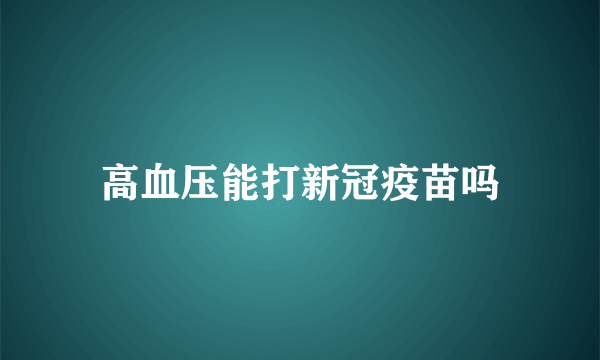 高血压能打新冠疫苗吗